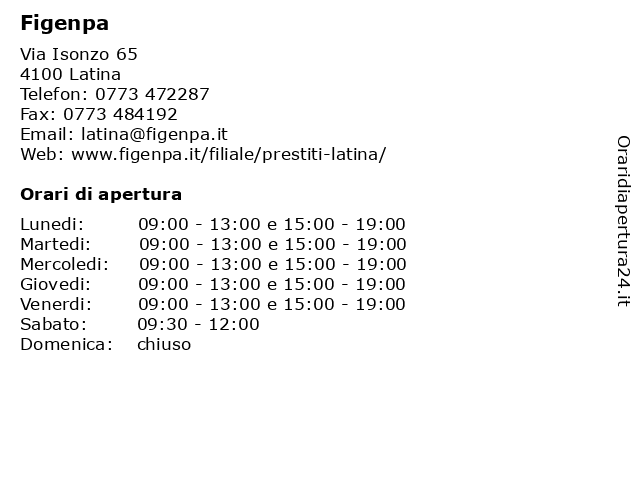 Figenpa

Via Isonzo 65
4100 Latina
Telefon: 0773 472287
Fax: 0773 484192
Email: latina@figenpa.it
Web: www.figenpa.it/filiale/prestiti-latina/

Orari di apertura

| | |
|---|---|
| Lunedi: | 09:00 - 13:00 e 15:00 - 19:00 |
| Martedi: | 09:00 - 13:00 e 15:00 - 19:00 |
| Mercoledi: | 09:00 - 13:00 e 15:00 - 19:00 |
| Giovedi: | 09:00 - 13:00 e 15:00 - 19:00 |
| Venerdi: | 09:00 - 13:00 e 15:00 - 19:00 |
| Sabato: | 09:30 - 12:00 |
| Domenica: | chiuso |

Oraridiapertura24.it